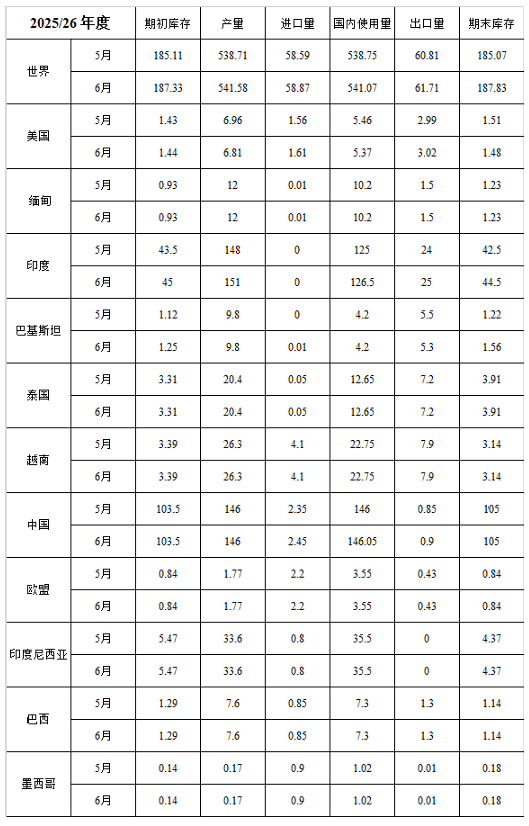 | 2025/26 年度 | | 期初库存 | 产量 | 进口量 | 国内使用量 | 出口量 | 期末库存 |
|---|---|---|---|---|---|---|---|
| 世界 | 5月 | 185.11 | 538.71 | 58.59 | 538.75 | 60.81 | 185.07 |
| | 6月 | 187.33 | 541.58 | 58.87 | 541.07 | 61.71 | 187.83 |
| 美国 | 5月 | 1.43 | 6.96 | 1.56 | 5.46 | 2.99 | 1.51 |
| | 6月 | 1.44 | 6.81 | 1.61 | 5.37 | 3.02 | 1.48 |
| 缅甸 | 5月 | 0.93 | 12 | 0.01 | 10.2 | 1.5 | 1.23 |
| | 6月 | 0.93 | 12 | 0.01 | 10.2 | 1.5 | 1.23 |
| 印度 | 5月 | 43.5 | 148 | 0 | 125 | 24 | 42.5 |
| | 6月 | 45 | 151 | 0 | 126.5 | 25 | 44.5 |
| 巴基斯坦 | 5月 | 1.12 | 9.8 | 0 | 4.2 | 5.5 | 1.22 |
| | 6月 | 1.25 | 9.8 | 0.01 | 4.2 | 5.3 | 1.56 |
| 泰国 | 5月 | 3.31 | 20.4 | 0.05 | 12.65 | 7.2 | 3.91 |
| | 6月 | 3.31 | 20.4 | 0.05 | 12.65 | 7.2 | 3.91 |
| 越南 | 5月 | 3.39 | 26.3 | 4.1 | 22.75 | 7.9 | 3.14 |
| | 6月 | 3.39 | 26.3 | 4.1 | 22.75 | 7.9 | 3.14 |
| 中国 | 5月 | 103.5 | 146 | 2.35 | 146 | 0.85 | 105 |
| | 6月 | 103.5 | 146 | 2.45 | 146.05 | 0.9 | 105 |
| 欧盟 | 5月 | 0.84 | 1.77 | 2.2 | 3.55 | 0.43 | 0.84 |
| | 6月 | 0.84 | 1.77 | 2.2 | 3.55 | 0.43 | 0.84 |
| 印度尼西亚 | 5月 | 5.47 | 33.6 | 0.8 | 35.5 | 0 | 4.37 |
| | 6月 | 5.47 | 33.6 | 0.8 | 35.5 | 0 | 4.37 |
| 巴西 | 5月 | 1.29 | 7.6 | 0.85 | 7.3 | 1.3 | 1.14 |
| | 6月 | 1.29 | 7.6 | 0.85 | 7.3 | 1.3 | 1.14 |
| 墨西哥 | 5月 | 0.14 | 0.17 | 0.9 | 1.02 | 0.01 | 0.18 |
| | 6月 | 0.14 | 0.17 | 0.9 | 1.02 | 0.01 | 0.18 |